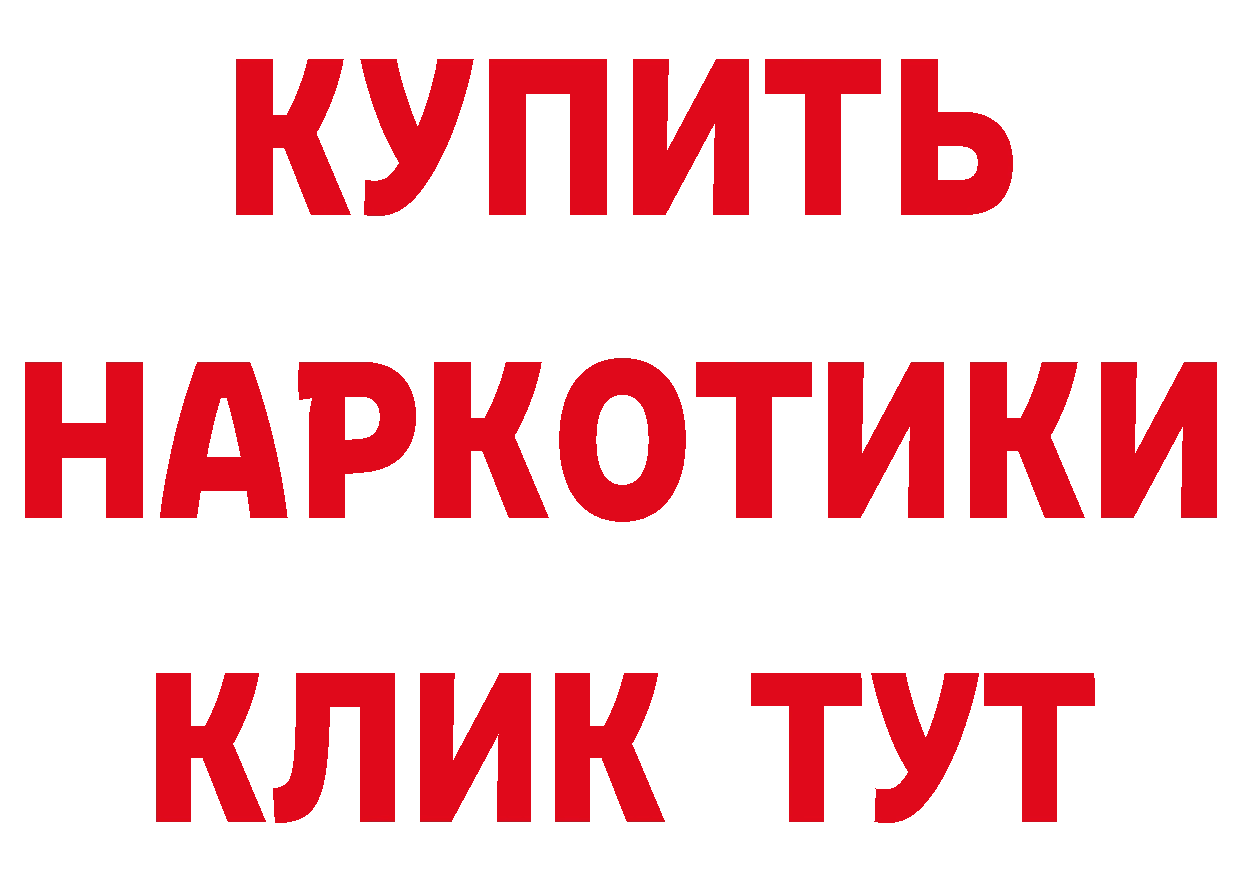 КУПИТЬ
НАРКОТИКИ
КЛИК ТУТ